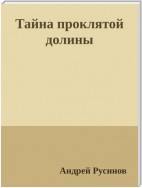 Тайна проклятой долины

Андрей Русинов